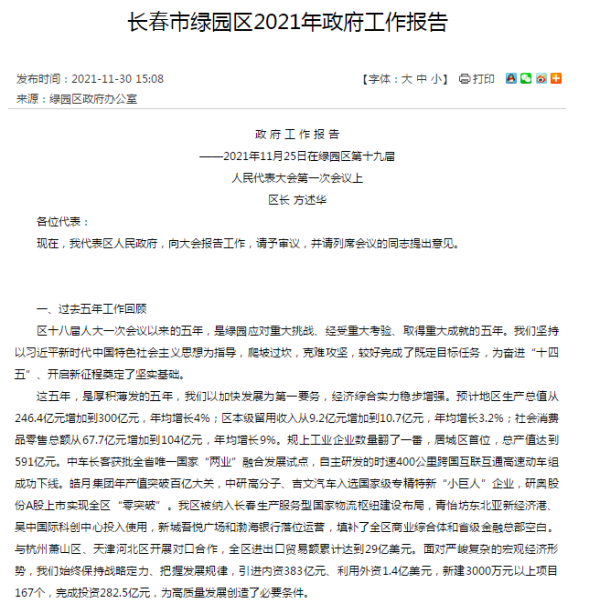 长春市绿园区2021年政府工作报告

发布时间：2021-11-30 15:08

【字体：大 中 小】 打印

来源：绿园区政府办公室

政 府 工 作 报 告

——2021年11月25日在绿园区第十九届

人民代表大会第一次会议上

区长 方述华

各位代表：

现在，我代表区人民政府，向大会报告工作，请予审议，并请列席会议的同志提出意见。

一、过去五年工作回顾

区十八届人大一次会议以来的五年，是绿园应对重大挑战、经受重大考验、取得重大成就的五年。我们坚持以习近平新时代中国特色社会主义思想为指导，爬坡过坎，克难攻坚，较好完成了既定目标任务，为奋进“十四五”、开启新征程奠定了坚实基础。

这五年，是厚积薄发的五年，我们以加快发展为第一要务，经济综合实力稳步增强。预计地区生产总值从246.4亿元增加到300亿元，年均增长4%；区本级留用收入从9.2亿元增加到10.7亿元，年均增长3.2%；社会消费品零售总额从67.7亿元增加到104亿元，年均增长9%。规上工业企业数量翻了一番，居城区首位，总产值达到591亿元。中车长客获批全省唯一国家“两业”融合发展试点，自主研发的时速400公里跨国互联互通高速动车组成功下线。皓月集团年产值突破百亿大关，中研高分子、吉文汽车入选国家级专精特新“小巨人”企业，研奥股份A股上市实现全区“零突破”。我区被纳入长春生产服务型国家物流枢纽建设布局，青怡坊东北亚新经济港、昊中国际科创中心投入使用，新城吾悦广场和渤海银行落位运营，填补了全区商业综合体和省级金融总部空白。与杭州萧山区、天津河北区开展对口合作，全区进出口贸易额累计达到29亿美元。面对严峻复杂的宏观经济形势，我们始终保持战略定力、把握发展规律，引进内资383亿元、利用外资1.4亿美元，新建3000万元以上项目167个，完成投资282.5亿元，为高质量发展创造了必要条件。